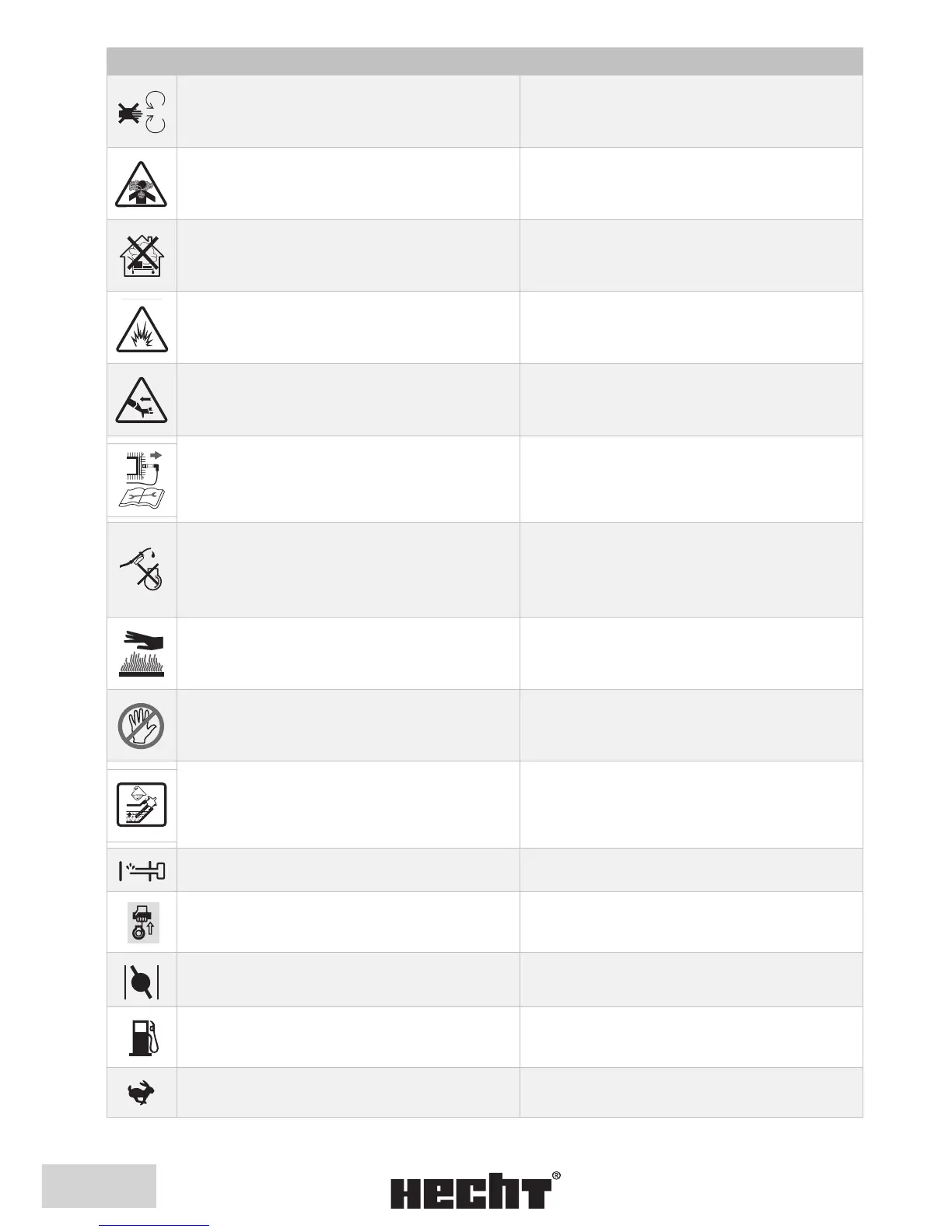 HECHT®